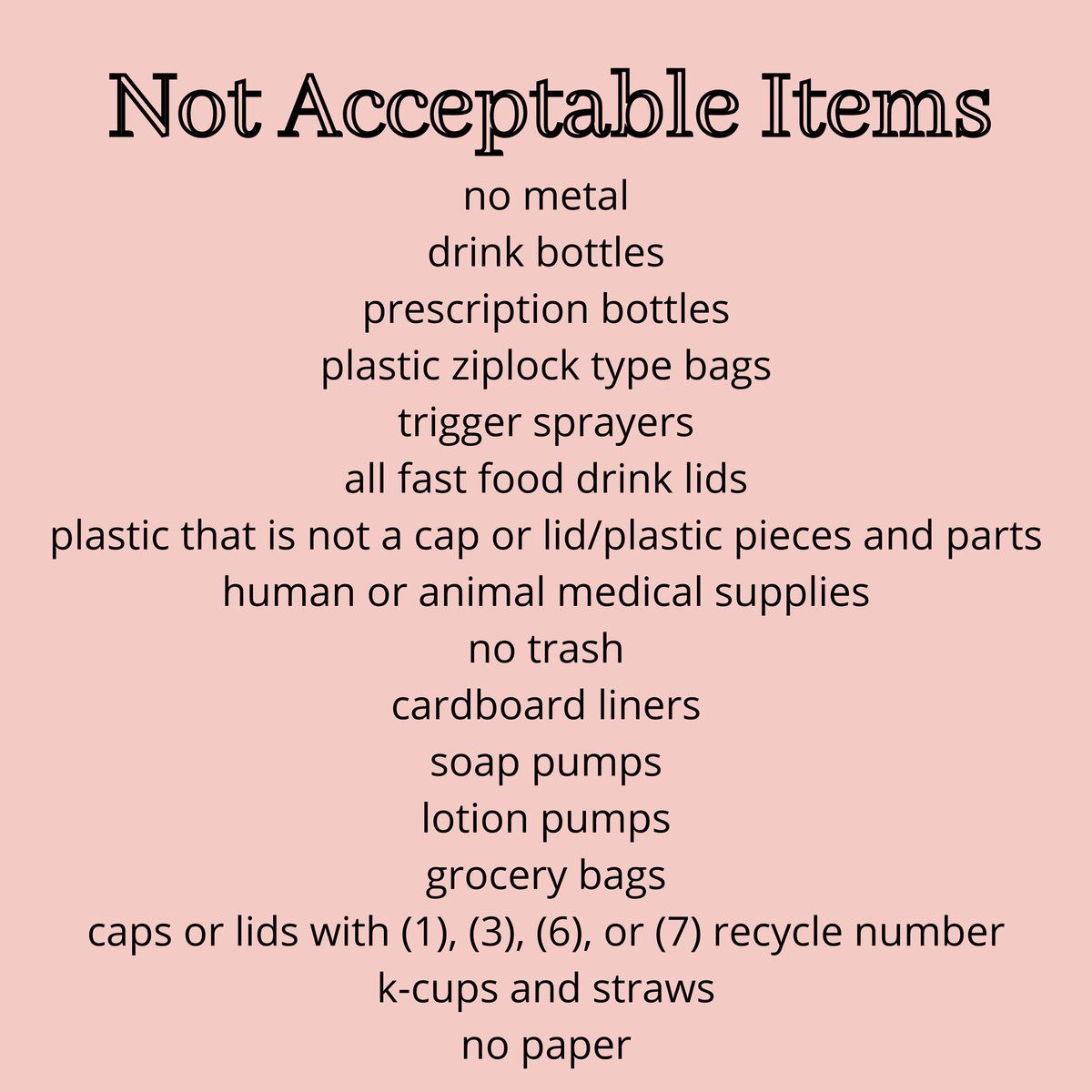 Not Acceptable Items

no metal
drink bottles
prescription bottles
plastic ziplock type bags
trigger sprayers
all fast food drink lids
plastic that is not a cap or lid/plastic pieces and parts
human or animal medical supplies
no trash
cardboard liners
soap pumps
lotion pumps
grocery bags
caps or lids with (1), (3), (6), or (7) recycle number
k-cups and straws
no paper